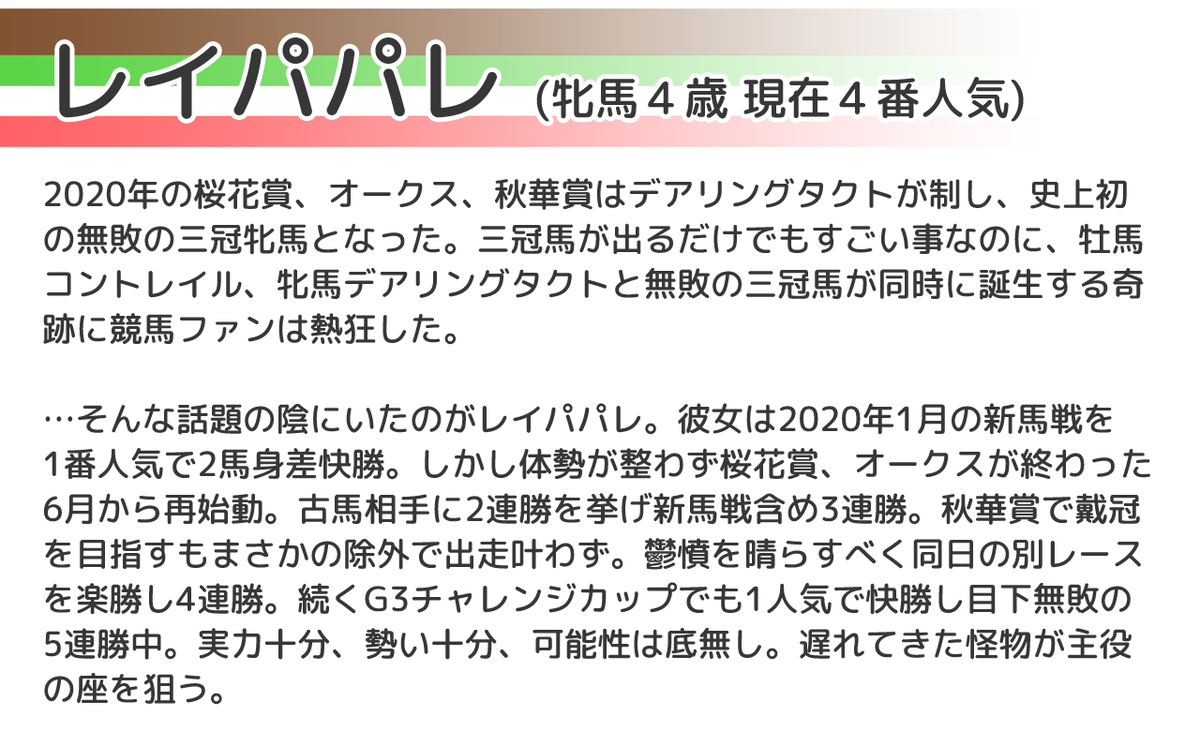 レイパパレ (牝馬４歳 現在４番人気)

2020年の桜花賞、オークス、秋華賞はデアリングタクトが制し、史上初の無敗の三冠牝馬となった。三冠馬が出るだけでもすごい事なのに、牡馬コントレイル、牝馬デアリングタクトと無敗の三冠馬が同時に誕生する奇跡に競馬ファンは熱狂した。

…そんな話題の陰にいたのがレイパパレ。彼女は2020年1月の新馬戦を1番人気で2馬身差快勝。しかし体勢が整わず桜花賞、オークスが終わった6月から再始動。古馬相手に2連勝を挙げ新馬戦含め3連勝。秋華賞で戴冠を目指すもまさかの除外で出走叶わず。鬱憤を晴らすべく同日の別レースを楽勝し4連勝。続くG3チャレンジカップでも1人気で快勝し目下無敗の5連勝中。実力十分、勢い十分、可能性は底無し。遅れてきた怪物が主役の座を狙う。